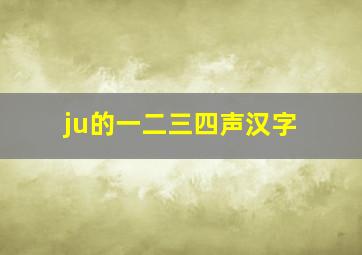 ju的一二三四声汉字